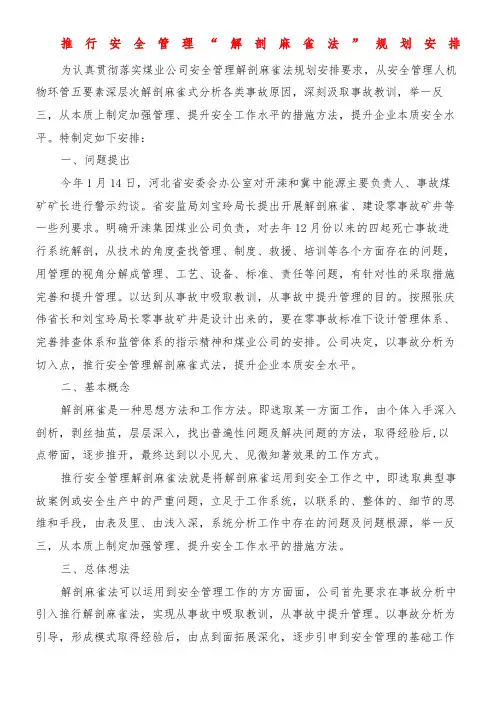 推行安全管理“解剖麻雀法”规划安排

为认真贯彻落实煤业公司安全管理解剖麻雀法规划安排要求，从安全管理人机物环管五要素深层次解剖麻雀式分析各类事故原因，深刻汲取事故教训，举一反三，从本质上制定加强管理、提升安全工作水平的措施方法，提升企业本质安全水平。特制定如下安排：

一、问题提出

今年1月14日，河北省安委会办公室对开滦和冀中能源主要负责人、事故煤矿矿长进行警示约谈。省安监局刘宝玲局长提出开展解剖麻雀、建设零事故矿井等一些列要求。明确开滦集团煤业公司负责，对去年12月份以来的四起死亡事故进行系统解剖，从技术的角度查找管理、制度、救援、培训等各个方面存在的问题，用管理的视角分解成管理、工艺、设备、标准、责任等问题，有针对性的采取措施完善和提升管理。以达到从事故中吸取教训，从事故中提升管理的目的。按照张庆伟省长和刘宝玲局长零事故矿井是设计出来的，要在零事故标准下设计管理体系、完善排查体系和监管体系的指示精神和煤业公司的安排。公司决定，以事故分析为切入点，推行安全管理解剖麻雀式法，提升企业本质安全水平。

二、基本概念

解剖麻雀是一种思想方法和工作方法。即选取某一方面工作，由个体入手深入剖析，剥丝抽茧，层层深入，找出普遍性问题及解决问题的方法，取得经验后，以点带面，逐步推开，最终达到以小见大、见微知著效果的工作方式。

推行安全管理解剖麻雀法就是将解剖麻雀运用到安全工作之中，即选取典型事故案例或安全生产中的严重问题，立足于工作系统，以联系的、整体的、细节的思维和手段，由表及里、由浅入深，系统分析工作中存在的问题及问题根源，举一反三，从本质上制定加强管理、提升安全工作水平的措施方法。

三、总体想法

解剖麻雀法可以运用到安全管理工作的方方面面，公司首先要求在事故分析中引入推行解剖麻雀法，实现从事故中吸取教训，从事故中提升管理。以事故分析为引导，形成模式取得经验后，由点到面拓展深化，逐步引申到安全管理的基础工作